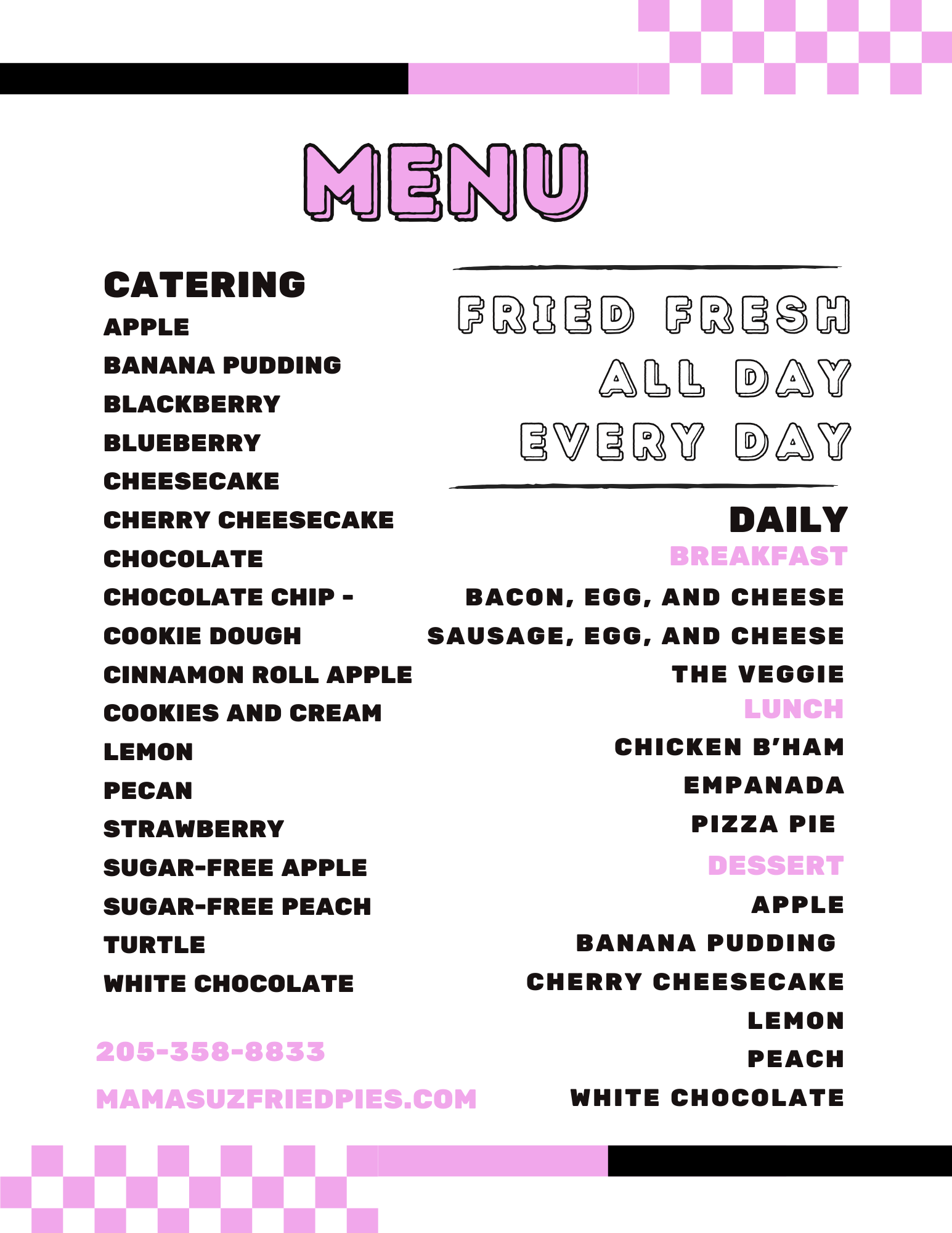 MENU

CATERING
APPLE
BANANA PUDDING
BLACKBERRY
BLUEBERRY
CHEESECAKE
CHERRY CHEESECAKE
CHOCOLATE
CHOCOLATE CHIP -
COOKIE DOUGH
CINNAMON ROLL APPLE
COOKIES AND CREAM
LEMON
PECAN
STRAWBERRY
SUGAR-FREE APPLE
SUGAR-FREE PEACH
TURTLE
WHITE CHOCOLATE

205-358-8833
MAMASUZFRIEDPIES.COM

FRIED FRESH
ALL DAY
EVERY DAY

DAILY
BREAKFAST
BACON, EGG, AND CHEESE
SAUSAGE, EGG, AND CHEESE
THE VEGGIE
LUNCH
CHICKEN B'HAM
EMPANADA
PIZZA PIE
DESSERT
APPLE
BANANA PUDDING
CHERRY CHEESECAKE
LEMON
PEACH
WHITE CHOCOLATE